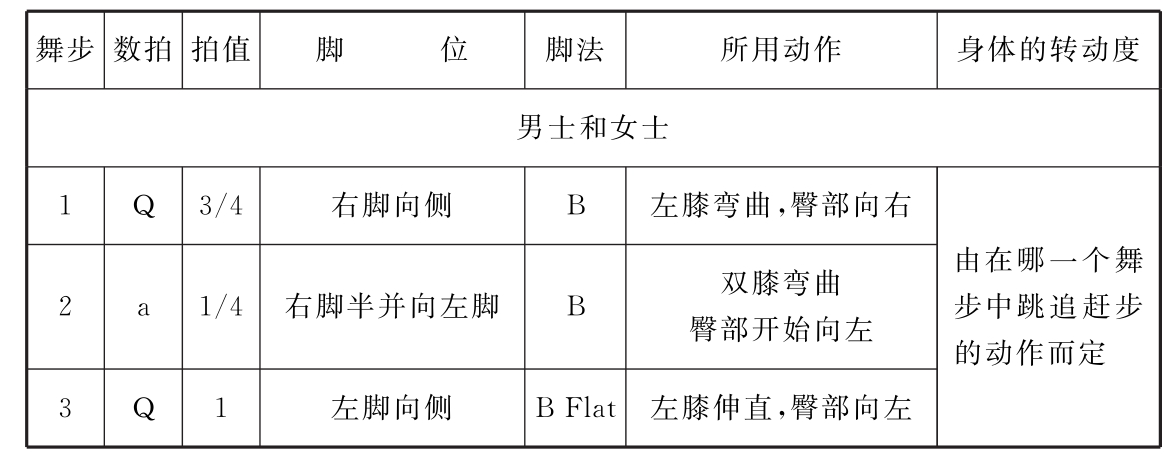 | 舞步 | 数拍 | 拍值 | 脚　　位 | 脚法 | 所用动作 | 身体的转动度 |
|---|---|---|---|---|---|---|
| 男士和女士 | | | | | | |
| 1 | Q | 3/4 | 右脚向侧 | B | 左膝弯曲,臀部向右 | 由在哪一个舞步中跳追赶步的动作而定 |
| 2 | a | 1/4 | 右脚半并向左脚 | B | 双膝弯曲 臀部开始向左 | |
| 3 | Q | 1 | 左脚向侧 | B Flat | 左膝伸直,臀部向左 | |